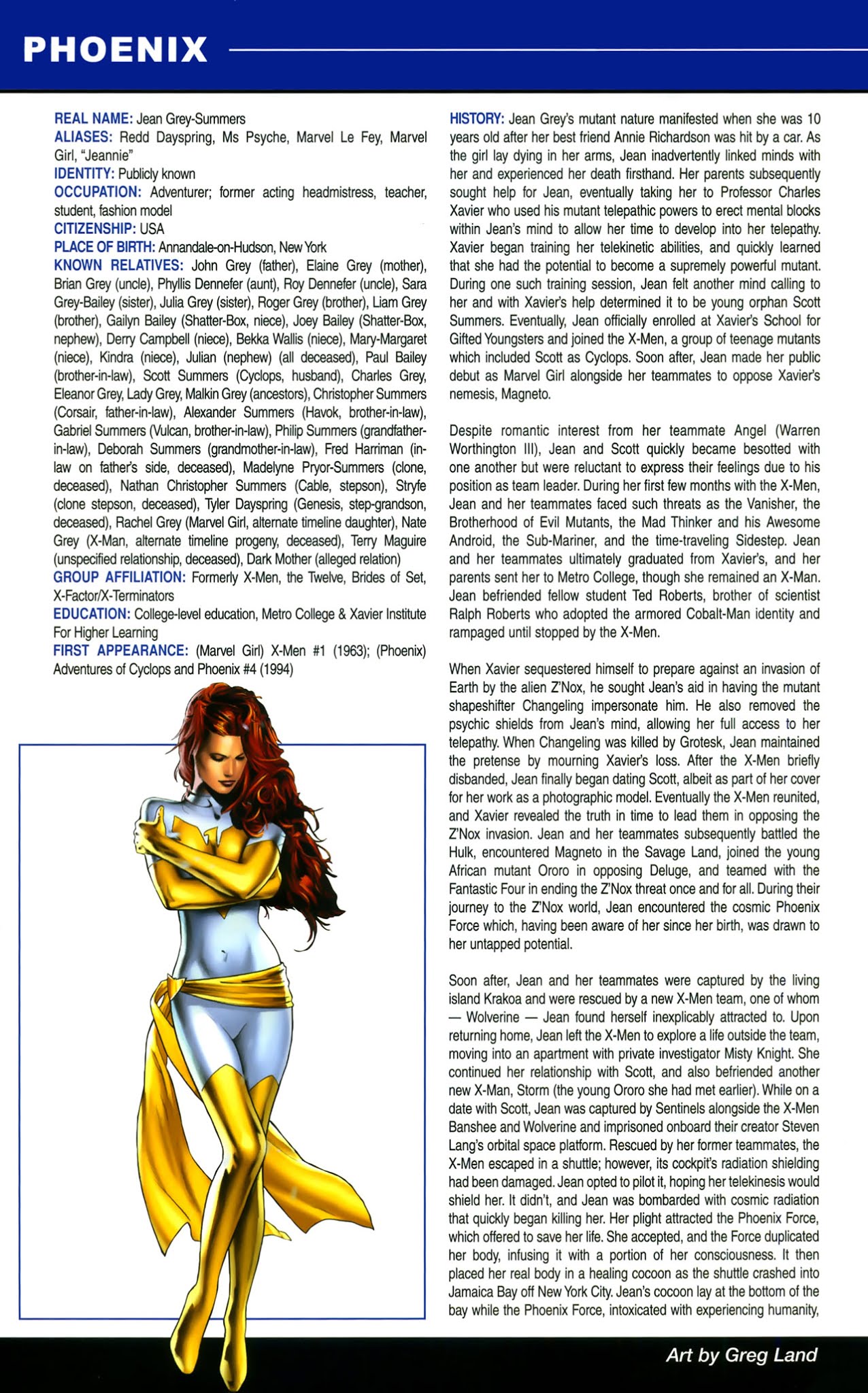 PHOENIX

REAL NAME: Jean Grey-Summers
ALIASES: Redd Dayspring, Ms Psyche, Marvel Le Fey, Marvel Girl, "Jeannie"
IDENTITY: Publicly known
OCCUPATION: Adventurer; former acting headmistress, teacher, student, fashion model
CITIZENSHIP: USA
PLACE OF BIRTH: Annandale-on-Hudson, New York
KNOWN RELATIVES: John Grey (father), Elaine Grey (mother), Brian Grey (uncle), Phyllis Dennefer (aunt), Roy Dennefer (uncle), Sara Grey-Bailey (sister), Julia Grey (sister), Roger Grey (brother), Liam Grey (brother), Gailyn Bailey (Shatter-Box, niece), Joey Bailey (Shatter-Box, nephew), Derry Campbell (niece), Bekka Wallis (niece), Mary-Margaret (niece), Kindra (niece), Julian (nephew) (all deceased), Paul Bailey (brother-in-law), Scott Summers (Cyclops, husband), Charles Grey, Eleanor Grey, Lady Grey, Malkin Grey (ancestors), Christopher Summers (Corsair, father-in-law), Alexander Summers (Havok, brother-in-law), Gabriel Summers (Vulcan, brother-in-law), Philip Summers (grandfather-in-law), Deborah Summers (grandmother-in-law), Fred Harriman (in-law on father's side, deceased), Madelyne Pryor-Summers (clone, deceased), Nathan Christopher Summers (Cable, stepson), Stryfe (clone stepson, deceased), Tyler Dayspring (Genesis, step-grandson, deceased), Rachel Grey (Marvel Girl, alternate timeline daughter), Nate Grey (X-Man, alternate timeline progeny, deceased), Terry Maguire (unspecified relationship, deceased), Dark Mother (alleged relation)
GROUP AFFILIATION: Formerly X-Men, the Twelve, Brides of Set, X-Factor/X-Terminators
EDUCATION: College-level education, Metro College & Xavier Institute For Higher Learning
FIRST APPEARANCE: (Marvel Girl) X-Men #1 (1963); (Phoenix) Adventures of Cyclops and Phoenix #4 (1994)

HISTORY: Jean Grey's mutant nature manifested when she was 10 years old after her best friend Annie Richardson was hit by a car. As the girl lay dying in her arms, Jean inadvertently linked minds with her and experienced her death firsthand. Her parents subsequently sought help for Jean, eventually taking her to Professor Charles Xavier who used his mutant telepathic powers to erect mental blocks within Jean's mind to allow her time to develop into her telepathy. Xavier began training her telekinetic abilities, and quickly learned that she had the potential to become a supremely powerful mutant. During one such training session, Jean felt another mind calling to her and with Xavier's help determined it to be young orphan Scott Summers. Eventually, Jean officially enrolled at Xavier's School for Gifted Youngsters and joined the X-Men, a group of teenage mutants which included Scott as Cyclops. Soon after, Jean made her public debut as Marvel Girl alongside her teammates to oppose Xavier's nemesis, Magneto.

Despite romantic interest from her teammate Angel (Warren Worthington III), Jean and Scott quickly became besotted with one another but were reluctant to express their feelings due to his position as team leader. During her first few months with the X-Men, Jean and her teammates faced such threats as the Vanisher, the Brotherhood of Evil Mutants, the Mad Thinker and his Awesome Android, the Sub-Mariner, and the time-traveling Sidestep. Jean and her teammates ultimately graduated from Xavier's, and her parents sent her to Metro College, though she remained an X-Man. Jean befriended fellow student Ted Roberts, brother of scientist Ralph Roberts who adopted the armored Cobalt-Man identity and rampaged until stopped by the X-Men.

When Xavier sequestered himself to prepare against an invasion of Earth by the alien Z'Nox, he sought Jean's aid in having the mutant shapeshifter Changeling impersonate him. He also removed the psychic shields from Jean's mind, allowing her full access to her telepathy. When Changeling was killed by Grotesk, Jean maintained the pretense by mourning Xavier's loss. After the X-Men briefly disbanded, Jean finally began dating Scott, albeit as part of her cover for her work as a photographic model. Eventually the X-Men reunited, and Xavier revealed the truth in time to lead them in opposing the Z'Nox invasion. Jean and her teammates subsequently battled the Hulk, encountered Magneto in the Savage Land, joined the young African mutant Ororo in opposing Deluge, and teamed with the Fantastic Four in ending the Z'Nox threat once and for all. During their journey to the Z'Nox world, Jean encountered the cosmic Phoenix Force which, having been aware of her since her birth, was drawn to her untapped potential.

Soon after, Jean and her teammates were captured by the living island Krakoa and were rescued by a new X-Men team, one of whom — Wolverine — Jean found herself inexplicably attracted to. Upon returning home, Jean left the X-Men to explore a life outside the team, moving into an apartment with private investigator Misty Knight. She continued her relationship with Scott, and also befriended another new X-Man, Storm (the young Ororo she had met earlier). While on a date with Scott, Jean was captured by Sentinels alongside the X-Men Banshee and Wolverine and imprisoned onboard their creator Steven Lang's orbital space platform. Rescued by her former teammates, the X-Men escaped in a shuttle; however, its cockpit's radiation shielding had been damaged. Jean opted to pilot it, hoping her telekinesis would shield her. It didn't, and Jean was bombarded with cosmic radiation that quickly began killing her. Her plight attracted the Phoenix Force, which offered to save her life. She accepted, and the Force duplicated her body, infusing it with a portion of her consciousness. It then placed her real body in a healing cocoon as the shuttle crashed into Jamaica Bay off New York City. Jean's cocoon lay at the bottom of the bay while the Phoenix Force, intoxicated with experiencing humanity,

Art by Greg Land